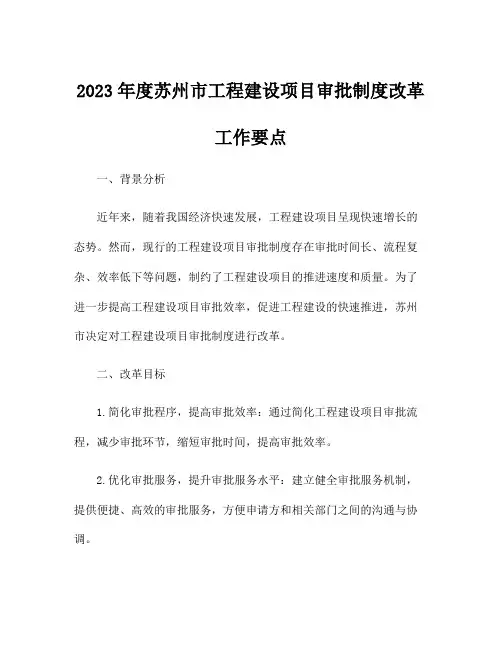 2023年度苏州市工程建设项目审批制度改革工作要点

一、背景分析

近年来，随着我国经济快速发展，工程建设项目呈现快速增长的态势。然而，现行的工程建设项目审批制度存在审批时间长、流程复杂、效率低下等问题，制约了工程建设项目的推进速度和质量。为了进一步提高工程建设项目审批效率，促进工程建设的快速推进，苏州市决定对工程建设项目审批制度进行改革。

二、改革目标

1.简化审批程序，提高审批效率：通过简化工程建设项目审批流程，减少审批环节，缩短审批时间，提高审批效率。

2.优化审批服务，提升审批服务水平：建立健全审批服务机制，提供便捷、高效的审批服务，方便申请方和相关部门之间的沟通与协调。